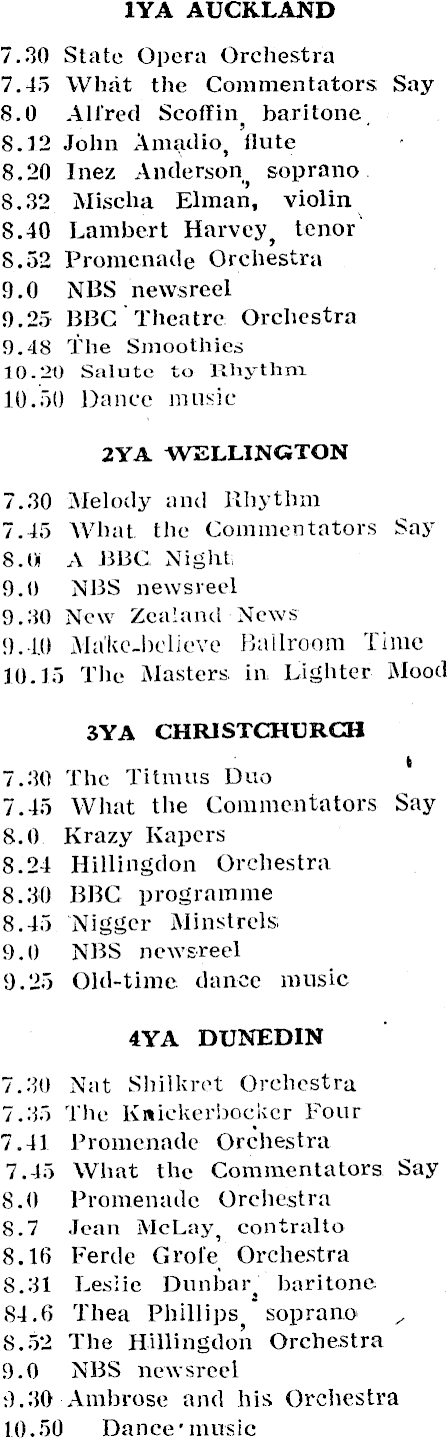 1YA AUCKLAND

7.30 State Opera Orchestra
7.45 What the Commentators Say
8.0 Alfred Scoffin, baritone
8.12 John Amadio, flute
8.20 Inez Anderson, soprano
8.32 Mischa Elman, violin
8.40 Lambert Harvey, tenor
8.52 Promenade Orchestra
9.0 NBS newsreel
9.25 BBC Theatre Orchestra
9.48 The Smoothies
10.20 Salute to Rhythm
10.50 Dance music

2YA WELLINGTON

7.30 Melody and Rhythm
7.45 What the Commentators Say
8.0 A BBC Night
9.0 NBS newsreel
9.30 New Zealand News
9.40 Make-believe Ballroom Time
10.15 The Masters in Lighter Mood

3YA CHRISTCHURCH

7.30 The Titmus Duo
7.45 What the Commentators Say
8.0 Krazy Kapers
8.24 Hillingdon Orchestra
8.30 BBC programme
8.45 Nigger Minstrels
9.0 NBS newsreel
9.25 Old-time dance music

4YA DUNEDIN

7.30 Nat Shilkret Orchestra
7.35 The Knickerbocker Four
7.41 Promenade Orchestra
7.45 What the Commentators Say
8.0 Promenade Orchestra
8.7 Jean McLay, contralto
8.16 Ferde Grofe Orchestra
8.31 Leslie Dunbar, baritone
84.6 Thea Phillips, soprano
8.52 The Hillingdon Orchestra
9.0 NBS newsreel
9.30 Ambrose and his Orchestra
10.50 Dance music